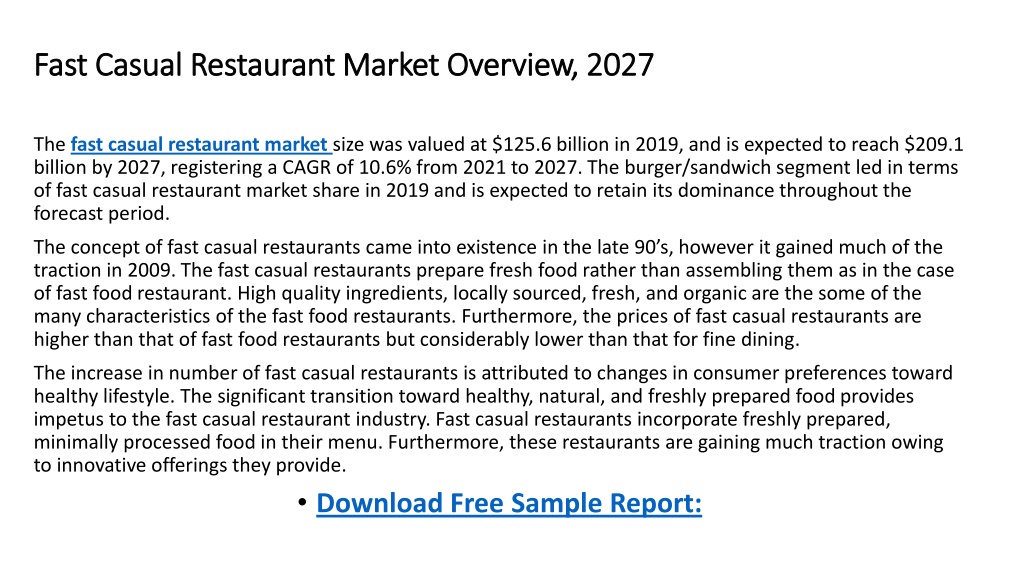 Fast Casual Restaurant Market Overview, 2027

The fast casual restaurant market size was valued at \$125.6 billion in 2019, and is expected to reach \$209.1 billion by 2027, registering a CAGR of 10.6% from 2021 to 2027. The burger/sandwich segment led in terms of fast casual restaurant market share in 2019 and is expected to retain its dominance throughout the forecast period.

The concept of fast casual restaurants came into existence in the late 90's, however it gained much of the traction in 2009. The fast casual restaurants prepare fresh food rather than assembling them as in the case of fast food restaurant. High quality ingredients, locally sourced, fresh, and organic are the some of the many characteristics of the fast food restaurants. Furthermore, the prices of fast casual restaurants are higher than that of fast food restaurants but considerably lower than that for fine dining.

The increase in number of fast casual restaurants is attributed to changes in consumer preferences toward healthy lifestyle. The significant transition toward healthy, natural, and freshly prepared food provides impetus to the fast casual restaurant industry. Fast casual restaurants incorporate freshly prepared, minimally processed food in their menu. Furthermore, these restaurants are gaining much traction owing to innovative offerings they provide.

• Download Free Sample Report: